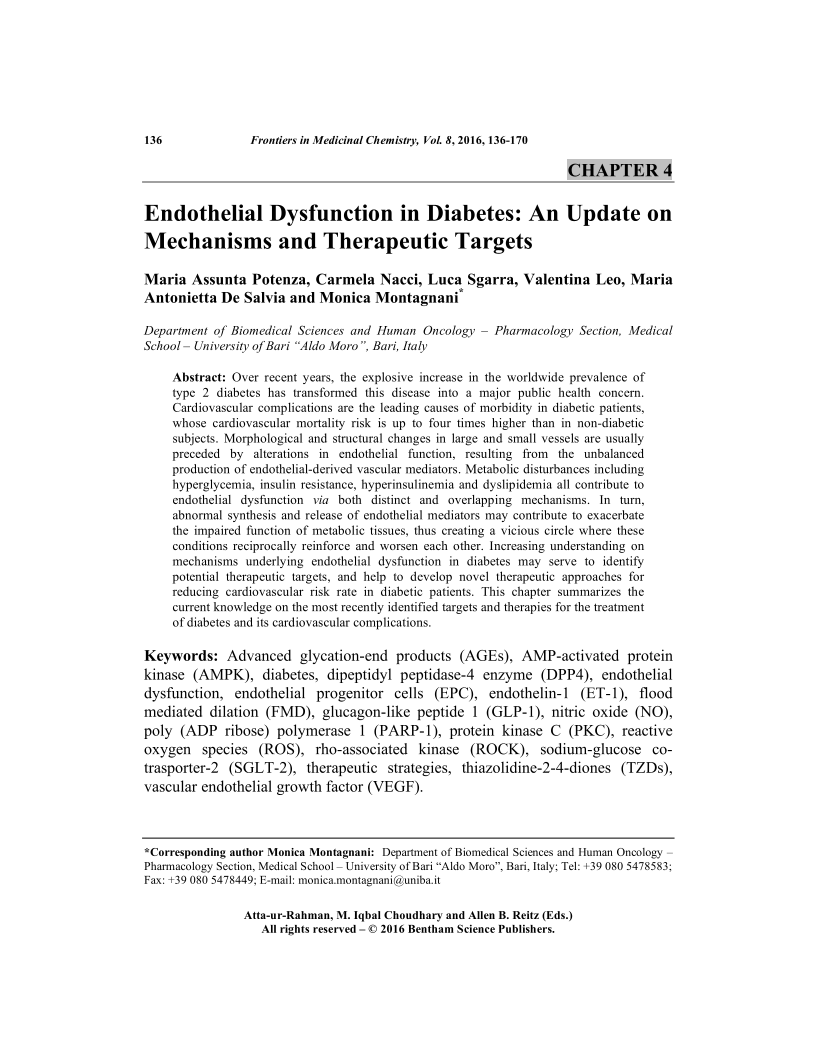 136 Frontiers in Medicinal Chemistry, Vol. 8, 2016, 136-170

CHAPTER 4

Endothelial Dysfunction in Diabetes: An Update on Mechanisms and Therapeutic Targets

Maria Assunta Potenza, Carmela Nacci, Luca Sgarra, Valentina Leo, Maria Antonietta De Salvia and Monica Montagnani*

Department of Biomedical Sciences and Human Oncology – Pharmacology Section, Medical School – University of Bari "Aldo Moro", Bari, Italy

Abstract: Over recent years, the explosive increase in the worldwide prevalence of type 2 diabetes has transformed this disease into a major public health concern. Cardiovascular complications are the leading causes of morbidity in diabetic patients, whose cardiovascular mortality risk is up to four times higher than in non-diabetic subjects. Morphological and structural changes in large and small vessels are usually preceded by alterations in endothelial function, resulting from the unbalanced production of endothelial-derived vascular mediators. Metabolic disturbances including hyperglycemia, insulin resistance, hyperinsulinemia and dyslipidemia all contribute to endothelial dysfunction via both distinct and overlapping mechanisms. In turn, abnormal synthesis and release of endothelial mediators may contribute to exacerbate the impaired function of metabolic tissues, thus creating a vicious circle where these conditions reciprocally reinforce and worsen each other. Increasing understanding on mechanisms underlying endothelial dysfunction in diabetes may serve to identify potential therapeutic targets, and help to develop novel therapeutic approaches for reducing cardiovascular risk rate in diabetic patients. This chapter summarizes the current knowledge on the most recently identified targets and therapies for the treatment of diabetes and its cardiovascular complications.

Keywords: Advanced glycation-end products (AGEs), AMP-activated protein kinase (AMPK), diabetes, dipeptidyl peptidase-4 enzyme (DPP4), endothelial dysfunction, endothelial progenitor cells (EPC), endothelin-1 (ET-1), flood mediated dilation (FMD), glucagon-like peptide 1 (GLP-1), nitric oxide (NO), poly (ADP ribose) polymerase 1 (PARP-1), protein kinase C (PKC), reactive oxygen species (ROS), rho-associated kinase (ROCK), sodium-glucose co-trasporter-2 (SGLT-2), therapeutic strategies, thiazolidine-2-4-diones (TZDs), vascular endothelial growth factor (VEGF).

*Corresponding author Monica Montagnani: Department of Biomedical Sciences and Human Oncology – Pharmacology Section, Medical School – University of Bari "Aldo Moro", Bari, Italy; Tel: +39 080 5478583; Fax: +39 080 5478449; E-mail: monica.montagnani@uniba.it

Atta-ur-Rahman, M. Iqbal Choudhary and Allen B. Reitz (Eds.)
All rights reserved – © 2016 Bentham Science Publishers.